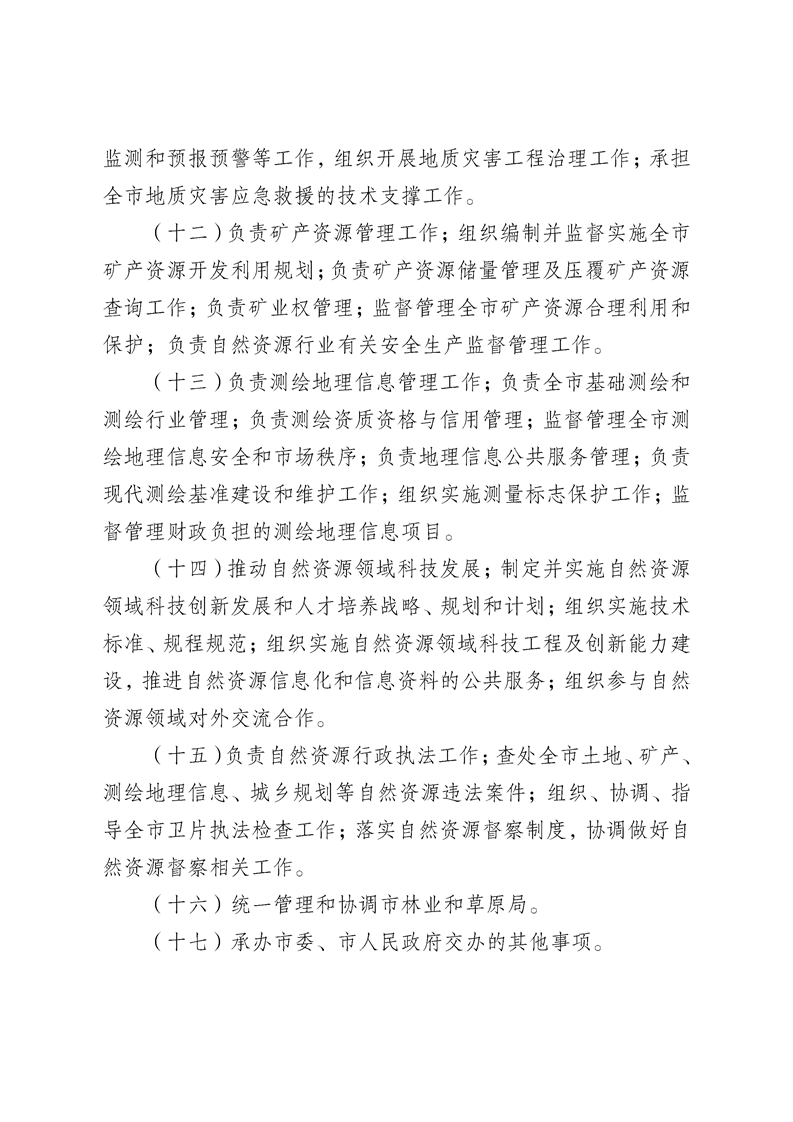 监测和预报预警等工作，组织开展地质灾害工程治理工作；承担全市地质灾害应急救援的技术支撑工作。

（十二）负责矿产资源管理工作；组织编制并监督实施全市矿产资源开发利用规划；负责矿产资源储量管理及压覆矿产资源查询工作；负责矿业权管理；监督管理全市矿产资源合理利用和保护；负责自然资源行业有关安全生产监督管理工作。

（十三）负责测绘地理信息管理工作；负责全市基础测绘和测绘行业管理；负责测绘资质资格与信用管理；监督管理全市测绘地理信息安全和市场秩序；负责地理信息公共服务管理；负责现代测绘基准建设和维护工作；组织实施测量标志保护工作；监督管理财政负担的测绘地理信息项目。

（十四）推动自然资源领域科技发展；制定并实施自然资源领域科技创新发展和人才培养战略、规划和计划；组织实施技术标准、规程规范；组织实施自然资源领域科技工程及创新能力建设，推进自然资源信息化和信息资料的公共服务；组织参与自然资源领域对外交流合作。

（十五）负责自然资源行政执法工作；查处全市土地、矿产、测绘地理信息、城乡规划等自然资源违法案件；组织、协调、指导全市卫片执法检查工作；落实自然资源督察制度，协调做好自然资源督察相关工作。

（十六）统一管理和协调市林业和草原局。

（十七）承办市委、市人民政府交办的其他事项。